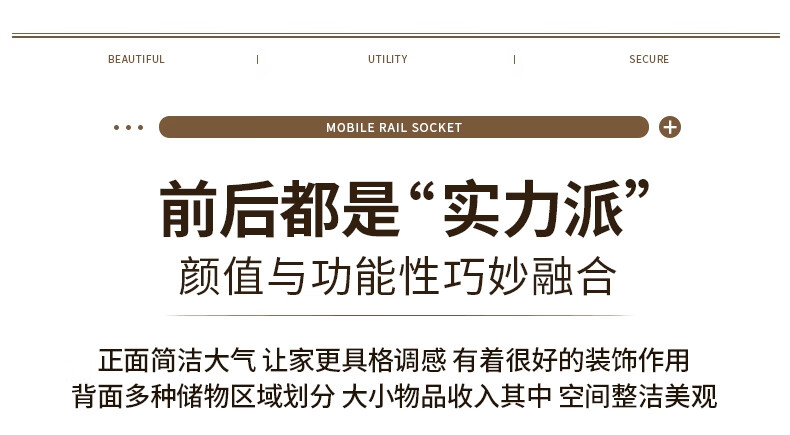 BEAUTIFUL | UTILITY | SECURE

MOBILE RAIL SOCKET

前后都是“实力派”

颜值与功能性巧妙融合

正面简洁大气 让家更具格调感 有着很好的装饰作用
背面多种储物区域划分 大小物品收入其中 空间整洁美观